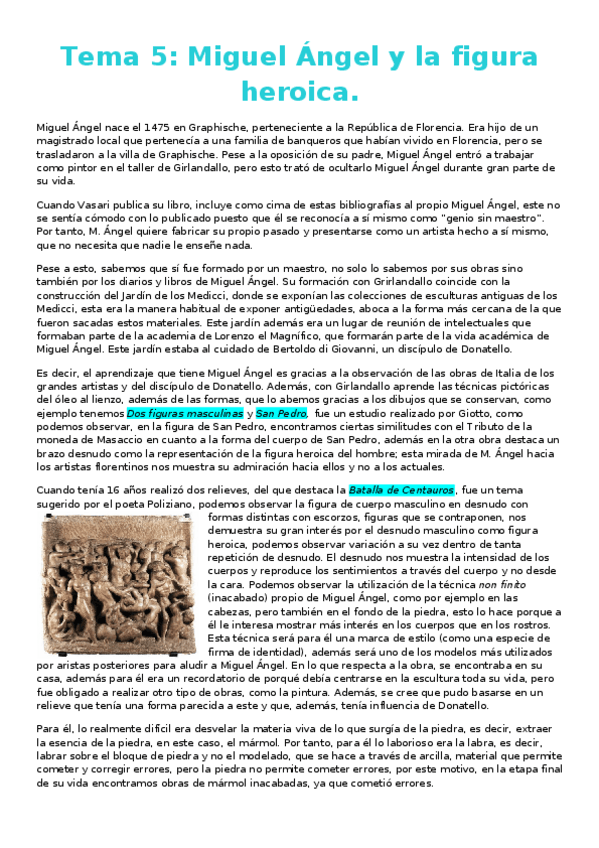 Tema 5: Miguel Ángel y la figura heroica.

Miguel Ángel nace el 1475 en Graphische, perteneciente a la República de Florencia. Era hijo de un magistrado local que pertenecía a una familia de banqueros que habían vivido en Florencia, pero se trasladaron a la villa de Graphische. Pese a la oposición de su padre, Miguel Ángel entró a trabajar como pintor en el taller de Girlandallo, pero esto trató de ocultarlo Miguel Ángel durante gran parte de su vida.

Cuando Vasari publica su libro, incluye como cima de estas bibliografías al propio Miguel Ángel, este no se sentía cómodo con lo publicado puesto que él se reconocía a sí mismo como "genio sin maestro". Por tanto, M. Ángel quiere fabricar su propio pasado y presentarse como un artista hecho a sí mismo, que no necesita que nadie le enseñe nada.

Pese a esto, sabemos que sí fue formado por un maestro, no solo lo sabemos por sus obras sino también por los diarios y libros de Miguel Ángel. Su formación con Grirlandallo coincide con la construcción del Jardín de los Medicci, donde se exponían las colecciones de esculturas antiguas de los Medicci, esta era la manera habitual de exponer antigüedades, aboca a la forma más cercana de la que fueron sacadas estos materiales. Este jardín además era un lugar de reunión de intelectuales que formaban parte de la academia de Lorenzo el Magnífico, que formarán parte de la vida académica de Miguel Ángel. Este jardín estaba al cuidado de Bertoldo di Giovanni, un discípulo de Donatello.

Es decir, el aprendizaje que tiene Miguel Ángel es gracias a la observación de las obras de Italia de los grandes artistas y del discípulo de Donatello. Además, con Girlandallo aprende las técnicas pictóricas del óleo al lienzo, además de las formas, que lo abemos gracias a los dibujos que se conservan, como ejemplo tenemos Dos figuras masculinas y San Pedro, fue un estudio realizado por Giotto, como podemos observar, en la figura de San Pedro, encontramos ciertas similitudes con el Tributo de la moneda de Masaccio en cuanto a la forma del cuerpo de San Pedro, además en la otra obra destaca un brazo desnudo como la representación de la figura heroica del hombre; esta mirada de M. Ángel hacia los artistas florentinos nos muestra su admiración hacia ellos y no a los actuales.

Cuando tenía 16 años realizó dos relieves, del que destaca la Batalla de Centauros, fue un tema sugerido por el poeta Poliziano, podemos observar la figura de cuerpo masculino en desnudo con formas distintas con escorzos, figuras que se contraponen, nos demuestra su gran interés por el desnudo masculino como figura heroica, podemos observar variación a su vez dentro de tanta repetición de desnudo. El desnudo nos muestra la intensidad de los cuerpos y reproduce los sentimientos a través del cuerpo y no desde la cara. Podemos observar la utilización de la técnica non finito (inacabado) propio de Miguel Ángel, como por ejemplo en las cabezas, pero también en el fondo de la piedra, esto lo hace porque a él le interesa mostrar más interés en los cuerpos que en los rostros. Esta técnica será para él una marca de estilo (como una especie de firma de identidad), además será uno de los modelos más utilizados por aristas posteriores para aludir a Miguel Ángel. En lo que respecta a la obra, se encontraba en su casa, además para él era un recordatorio de porqué debía centrarse en la escultura toda su vida, pero fue obligado a realizar otro tipo de obras, como la pintura. Además, se cree que pudo basarse en un relieve que tenía una forma parecida a este y que, además, tenía influencia de Donatello.

Para él, lo realmente difícil era desvelar la materia viva de lo que surgía de la piedra, es decir, extraer la esencia de la piedra, en este caso, el mármol. Por tanto, para él lo laborioso era la labra, es decir, labrar sobre el bloque de piedra y no el modelado, que se hace a través de arcilla, material que permite cometer y corregir errores, pero la piedra no permite cometer errores, por este motivo, en la etapa final de su vida encontramos obras de mármol inacabadas, ya que cometió errores.